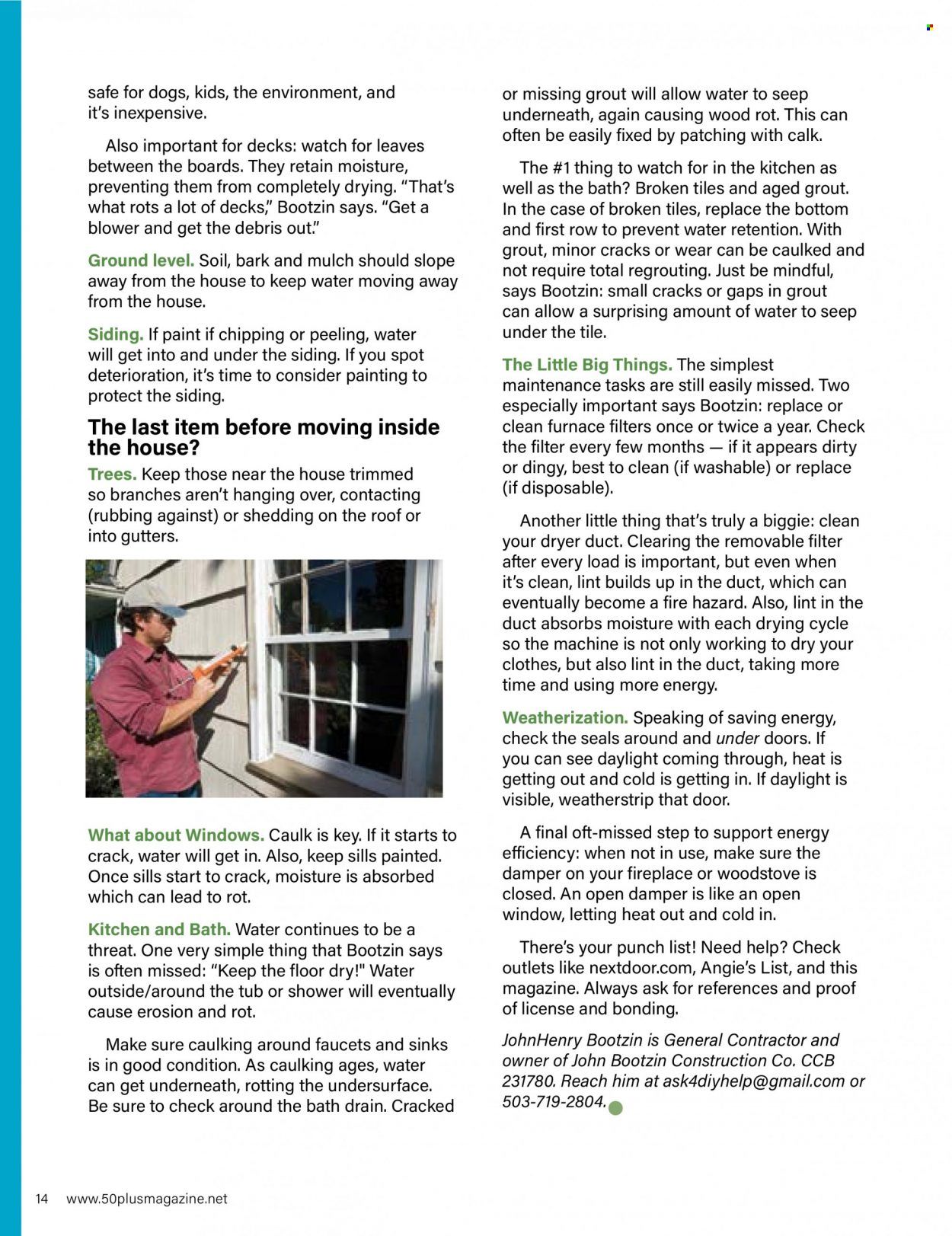 safe for dogs, kids, the environment, and it's inexpensive.

Also important for decks: watch for leaves between the boards. They retain moisture, preventing them from completely drying. "That's what rots a lot of decks," Bootzin says. "Get a blower and get the debris out."

Ground level. Soil, bark and mulch should slope away from the house to keep water moving away from the house.

Siding. If paint if chipping or peeling, water will get into and under the siding. If you spot deterioration, it's time to consider painting to protect the siding.

The last item before moving inside the house?

Trees. Keep those near the house trimmed so branches aren't hanging over, contacting (rubbing against) or shedding on the roof or into gutters.

What about Windows. Caulk is key. If it starts to crack, water will get in. Also, keep sills painted. Once sills start to crack, moisture is absorbed which can lead to rot.

Kitchen and Bath. Water continues to be a threat. One very simple thing that Bootzin says is often missed: "Keep the floor dry!" Water outside/around the tub or shower will eventually cause erosion and rot.

Make sure caulking around faucets and sinks is in good condition. As caulking ages, water can get underneath, rotting the undersurface. Be sure to check around the bath drain. Cracked or missing grout will allow water to seep underneath, again causing wood rot. This can often be easily fixed by patching with calk.

The #1 thing to watch for in the kitchen as well as the bath? Broken tiles and aged grout. In the case of broken tiles, replace the bottom and first row to prevent water retention. With grout, minor cracks or wear can be caulked and not require total regrouting. Just be mindful, says Bootzin: small cracks or gaps in grout can allow a surprising amount of water to seep under the tile.

The Little Big Things. The simplest maintenance tasks are still easily missed. Two especially important says Bootzin: replace or clean furnace filters once or twice a year. Check the filter every few months — if it appears dirty or dingy, best to clean (if washable) or replace (if disposable).

Another little thing that's truly a biggie: clean your dryer duct. Clearing the removable filter after every load is important, but even when it's clean, lint builds up in the duct, which can eventually become a fire hazard. Also, lint in the duct absorbs moisture with each drying cycle so the machine is not only working to dry your clothes, but also lint in the duct, taking more time and using more energy.

Weatherization. Speaking of saving energy, check the seals around and under doors. If you can see daylight coming through, heat is getting out and cold is getting in. If daylight is visible, weatherstrip that door.

A final oft-missed step to support energy efficiency: when not in use, make sure the damper on your fireplace or woodstove is closed. An open damper is like an open window, letting heat out and cold in.

There's your punch list! Need help? Check outlets like nextdoor.com, Angie's List, and this magazine. Always ask for references and proof of license and bonding.

JohnHenry Bootzin is General Contractor and owner of John Bootzin Construction Co. CCB 231780. Reach him at ask4diyhelp@gmail.com or 503-719-2804.

14 www.50plusmagazine.net